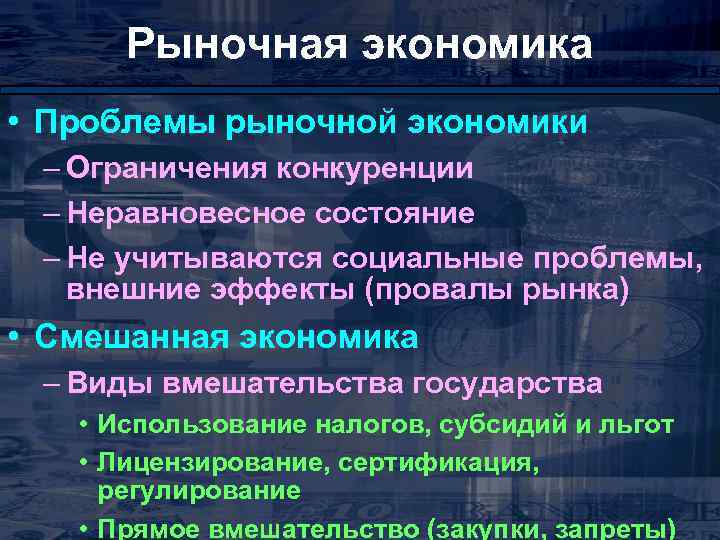 Рыночная экономика

• Проблемы рыночной экономики
– Ограничения конкуренции
– Неравновесное состояние
– Не учитываются социальные проблемы, внешние эффекты (провалы рынка)

• Смешанная экономика
– Виды вмешательства государства
• Использование налогов, субсидий и льгот
• Лицензирование, сертификация, регулирование
• Прямое вмешательство (закупки, запреты)